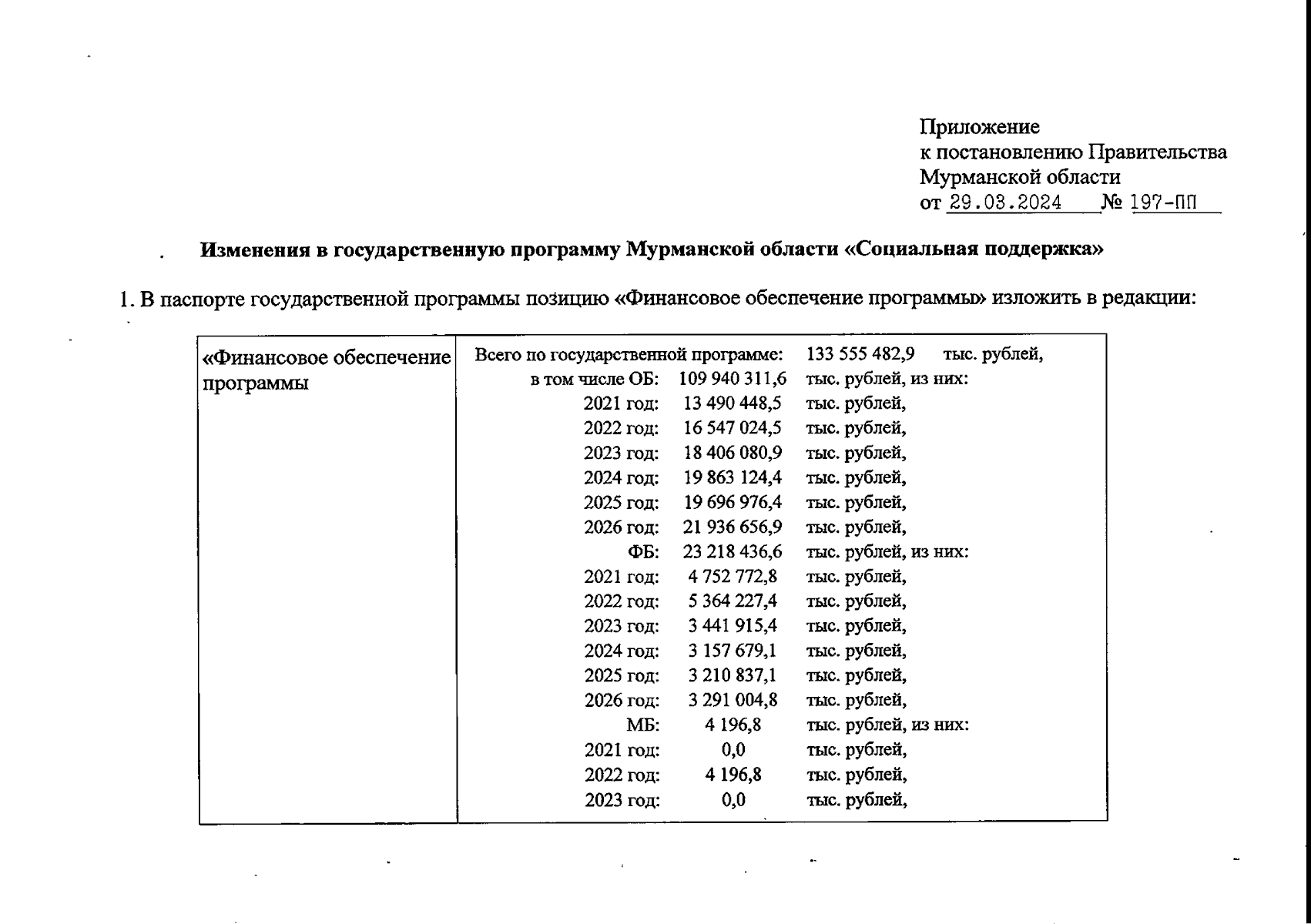 Приложение
к постановлению Правительства
Мурманской области
от 29.03.2024 № 197-ПП

Изменения в государственную программу Мурманской области «Социальная поддержка»

1. В паспорте государственной программы позицию «Финансовое обеспечение программы» изложить в редакции:

| «Финансовое обеспечение программы | Всего по государственной программе: 133 555 482,9 тыс. рублей,<br>в том числе ОБ: 109 940 311,6 тыс. рублей, из них:<br>2021 год: 13 490 448,5 тыс. рублей,<br>2022 год: 16 547 024,5 тыс. рублей,<br>2023 год: 18 406 080,9 тыс. рублей,<br>2024 год: 19 863 124,4 тыс. рублей,<br>2025 год: 19 696 976,4 тыс. рублей,<br>2026 год: 21 936 656,9 тыс. рублей,<br>ФБ: 23 218 436,6 тыс. рублей, из них:<br>2021 год: 4 752 772,8 тыс. рублей,<br>2022 год: 5 364 227,4 тыс. рублей,<br>2023 год: 3 441 915,4 тыс. рублей,<br>2024 год: 3 157 679,1 тыс. рублей,<br>2025 год: 3 210 837,1 тыс. рублей,<br>2026 год: 3 291 004,8 тыс. рублей,<br>МБ: 4 196,8 тыс. рублей, из них:<br>2021 год: 0,0 тыс. рублей,<br>2022 год: 4 196,8 тыс. рублей,<br>2023 год: 0,0 тыс. рублей, |
|---|---|